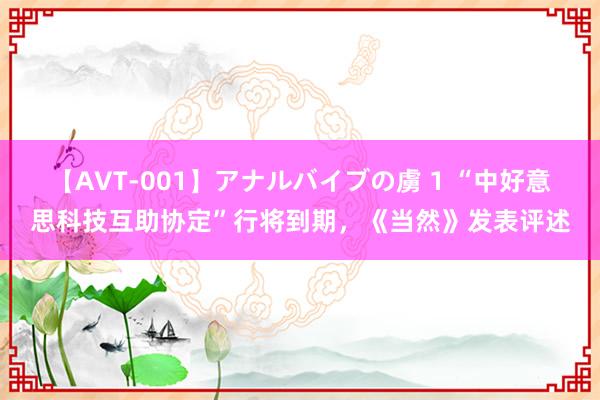 【AVT-001】アナルバイブの虜 1 “中好意思科技互助协定”行将到期，《当然》发表评述